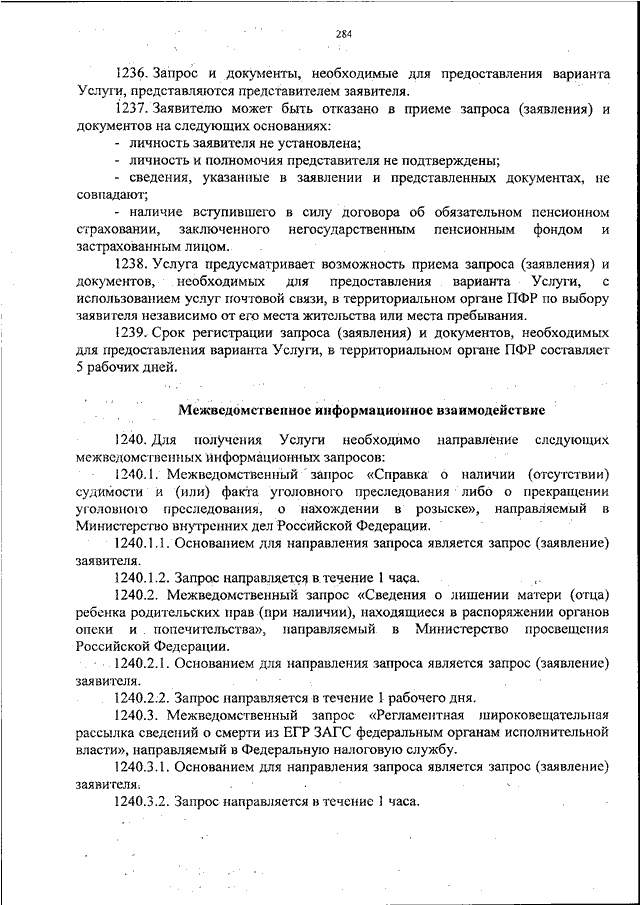 284

1236. Запрос и документы, необходимые для предоставления варианта Услуги, представляются представителем заявителя.

1237. Заявителю может быть отказано в приеме запроса (заявления) и документов на следующих основаниях:

- личность заявителя не установлена;

- личность и полномочия представителя не подтверждены;

- сведения, указанные в заявлении и представленных документах, не совпадают;

- наличие вступившего в силу договора об обязательном пенсионном страховании, заключенного негосударственным пенсионным фондом и застрахованным лицом.

1238. Услуга предусматривает возможность приема запроса (заявления) и документов, необходимых для предоставления варианта Услуги, с использованием услуг почтовой связи, в территориальном органе ПФР по выбору заявителя независимо от его места жительства или места пребывания.

1239. Срок регистрации запроса (заявления) и документов, необходимых для предоставления варианта Услуги, в территориальном органе ПФР составляет 5 рабочих дней.

Межведомственное информационное взаимодействие

1240. Для получения Услуги необходимо направление следующих межведомственных информационных запросов:

1240.1. Межведомственный запрос «Справка о наличии (отсутствии) судимости и (или) факта уголовного преследования либо о прекращении уголовного преследования, о нахождении в розыске», направляемый в Министерство внутренних дел Российской Федерации.

1240.1.1. Основанием для направления запроса является запрос (заявление) заявителя.

1240.1.2. Запрос направляется в течение 1 часа.

1240.2. Межведомственный запрос «Сведения о лишении матери (отца) ребенка родительских прав (при наличии), находящиеся в распоряжении органов опеки и попечительства», направляемый в Министерство просвещения Российской Федерации.

1240.2.1. Основанием для направления запроса является запрос (заявление) заявителя.

1240.2.2. Запрос направляется в течение 1 рабочего дня.

1240.3. Межведомственный запрос «Регламентная широковещательная рассылка сведений о смерти из ЕГР ЗАГС федеральным органам исполнительной власти», направляемый в Федеральную налоговую службу.

1240.3.1. Основанием для направления запроса является запрос (заявление) заявителя.

1240.3.2. Запрос направляется в течение 1 часа.